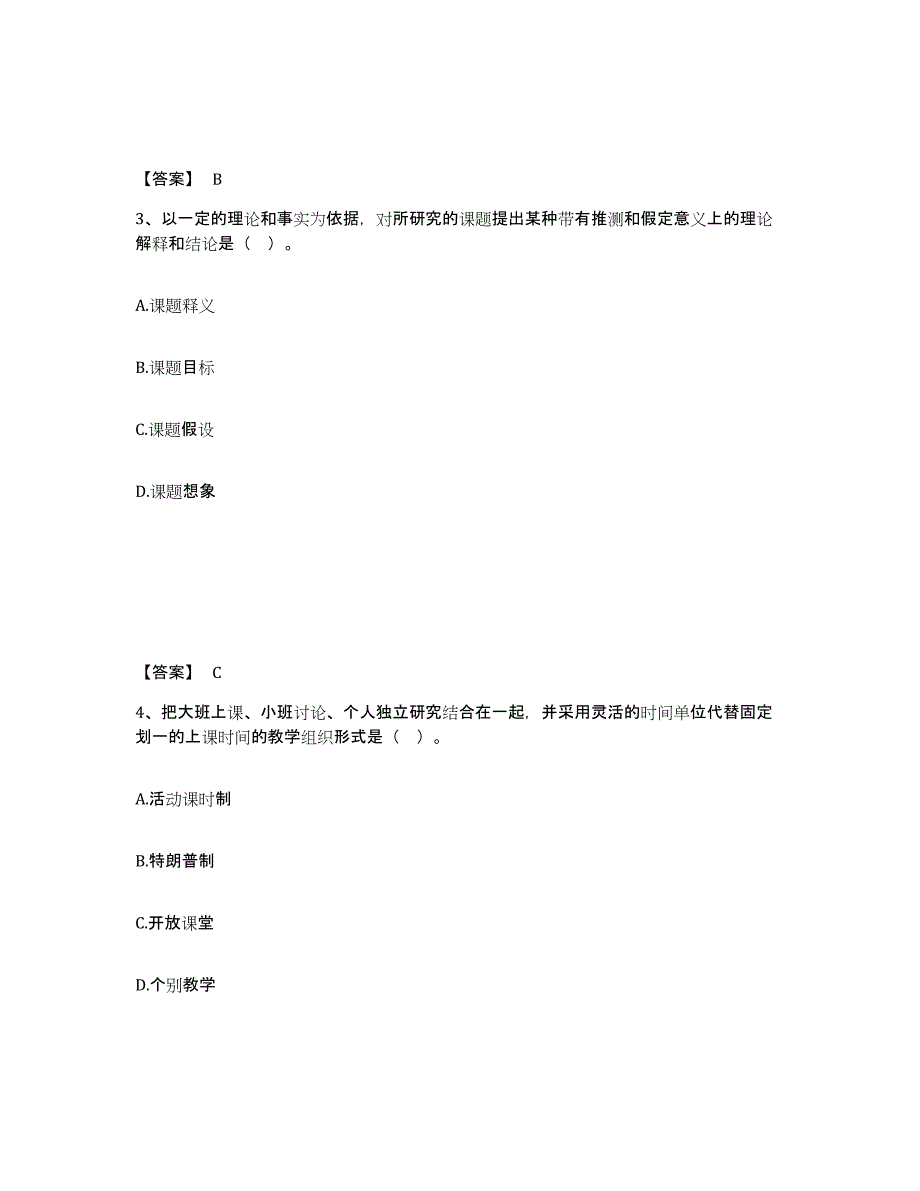 【答案】 B

3、以一定的理论和事实为依据，对所研究的课题提出某种带有推测和假定意义上的理论解释和结论是（ ）。

A.课题释义

B.课题目标

C.课题假设

D.课题想象

【答案】 C

4、把大班上课、小班讨论、个人独立研究结合在一起，并采用灵活的时间单位代替固定划一的上课时间的教学组织形式是（ ）。

A.活动课时制

B.特朗普制

C.开放课堂

D.个别教学